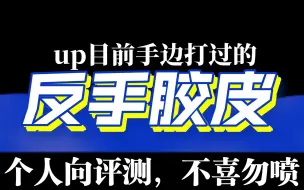 up目前手边打过的

反手胶皮

个人向评测，不喜勿喷